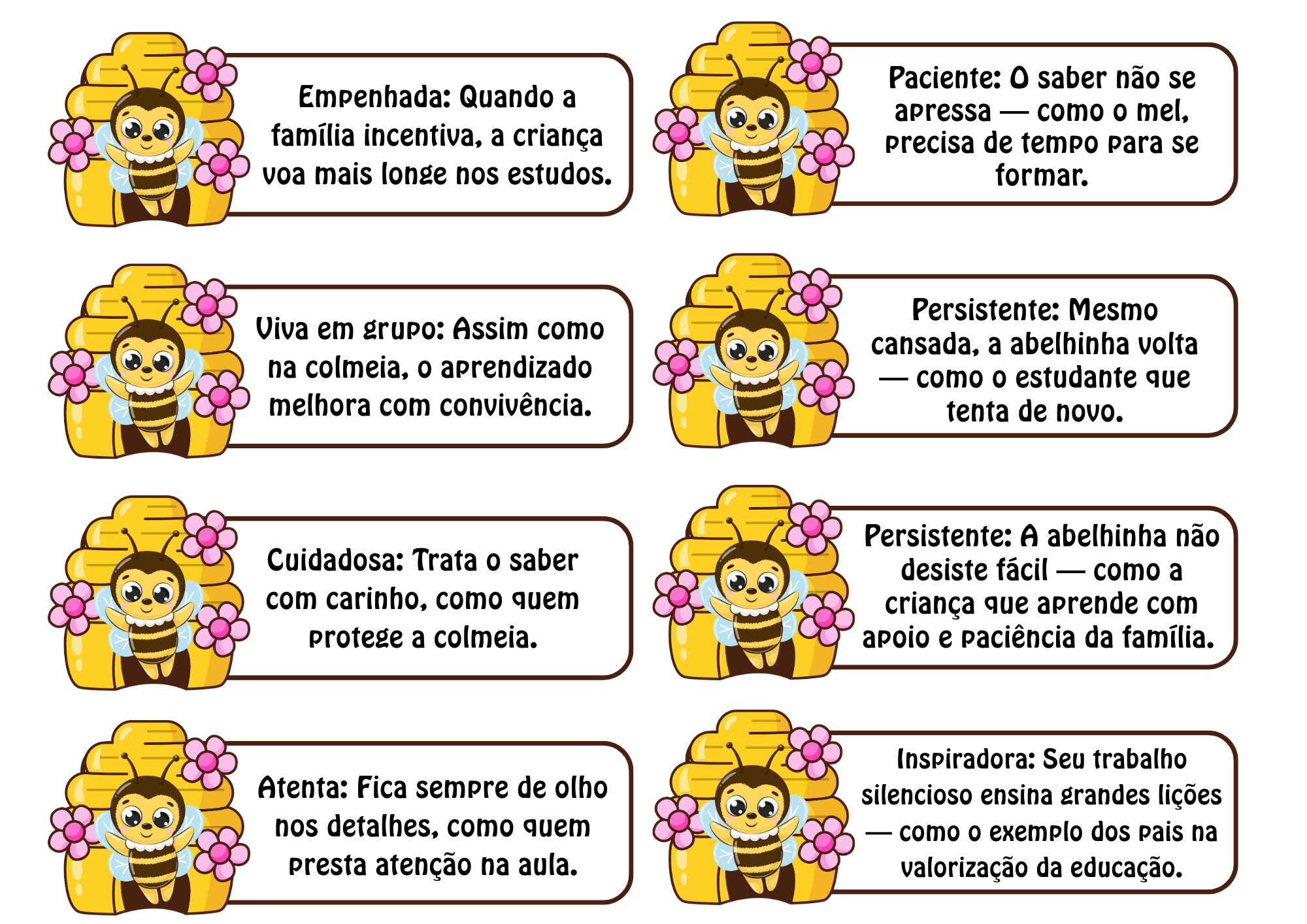 Empenhada: Quando a família incentiva, a criança voa mais longe nos estudos.

Viva em grupo: Assim como na colmeia, o aprendizado melhora com convivência.

Cuidadosa: Trata o saber com carinho, como quem protege a colmeia.

Atenta: Fica sempre de olho nos detalhes, como quem presta atenção na aula.

Paciente: O saber não se apressa — como o mel, precisa de tempo para se formar.

Persistente: Mesmo cansada, a abelhinha volta — como o estudante que tenta de novo.

Persistente: A abelhinha não desiste fácil — como a criança que aprende com apoio e paciência da família.

Inspiradora: Seu trabalho silencioso ensina grandes lições — como o exemplo dos pais na valorização da educação.